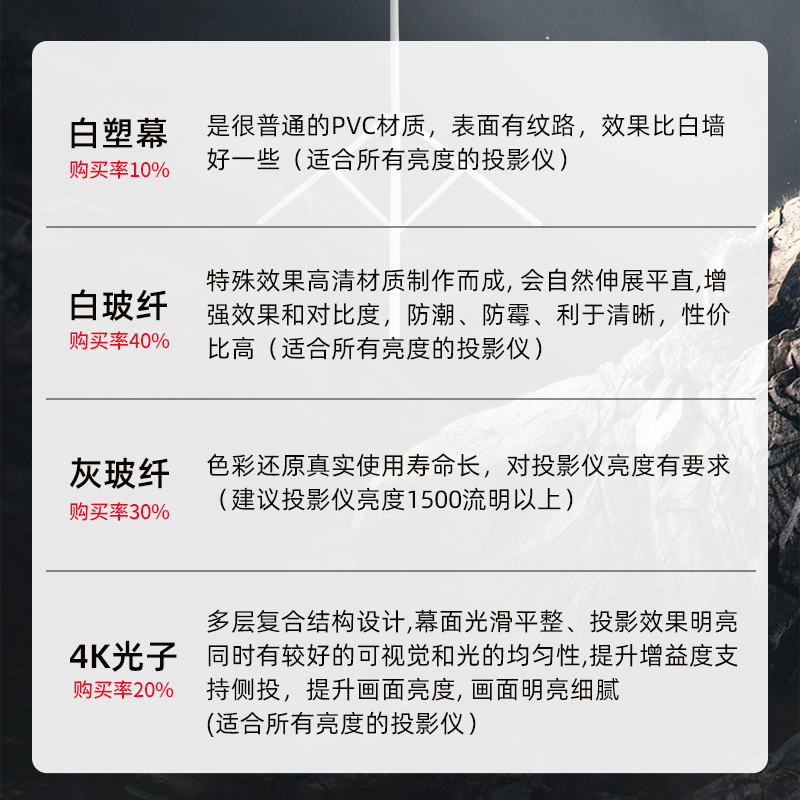 白塑幕
购买率10%

是很普通的PVC材质，表面有纹路，效果比白墙好一些（适合所有亮度的投影仪）

白玻纤
购买率40%

特殊效果高清材质制作而成, 会自然伸展平直,增强效果和对比度，防潮、防霉、利于清晰，性价比高（适合所有亮度的投影仪）

灰玻纤
购买率30%

色彩还原真实使用寿命长，对投影仪亮度有要求（建议投影仪亮度1500流明以上）

4K光子
购买率20%

多层复合结构设计,幕面光滑平整、投影效果明亮同时有较好的可视觉和光的均匀性,提升增益度支持侧投，提升画面亮度, 画面明亮细腻
(适合所有亮度的投影仪）